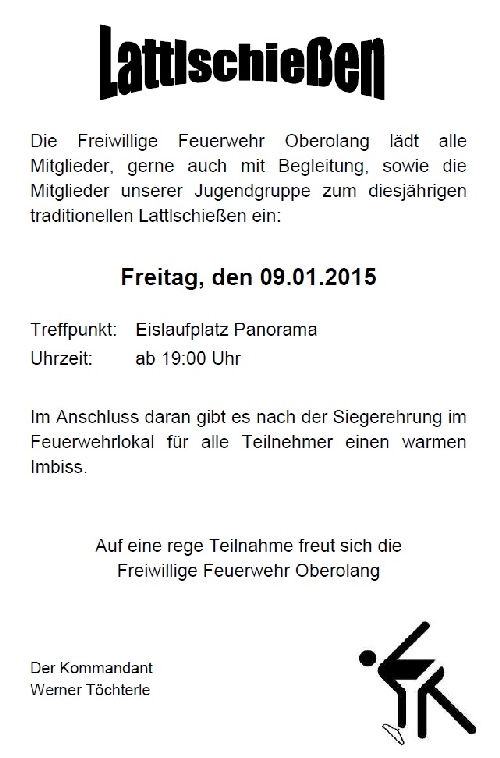 Lattlschießen

Die Freiwillige Feuerwehr Oberolang lädt alle Mitglieder, gerne auch mit Begleitung, sowie die Mitglieder unserer Jugendgruppe zum diesjährigen traditionellen Lattlschießen ein:

Freitag, den 09.01.2015

Treffpunkt: Eislaufplatz Panorama
Uhrzeit: ab 19:00 Uhr

Im Anschluss daran gibt es nach der Siegerehrung im Feuerwehrlokal für alle Teilnehmer einen warmen Imbiss.

Auf eine rege Teilnahme freut sich die
Freiwillige Feuerwehr Oberolang

Der Kommandant
Werner Töchterle